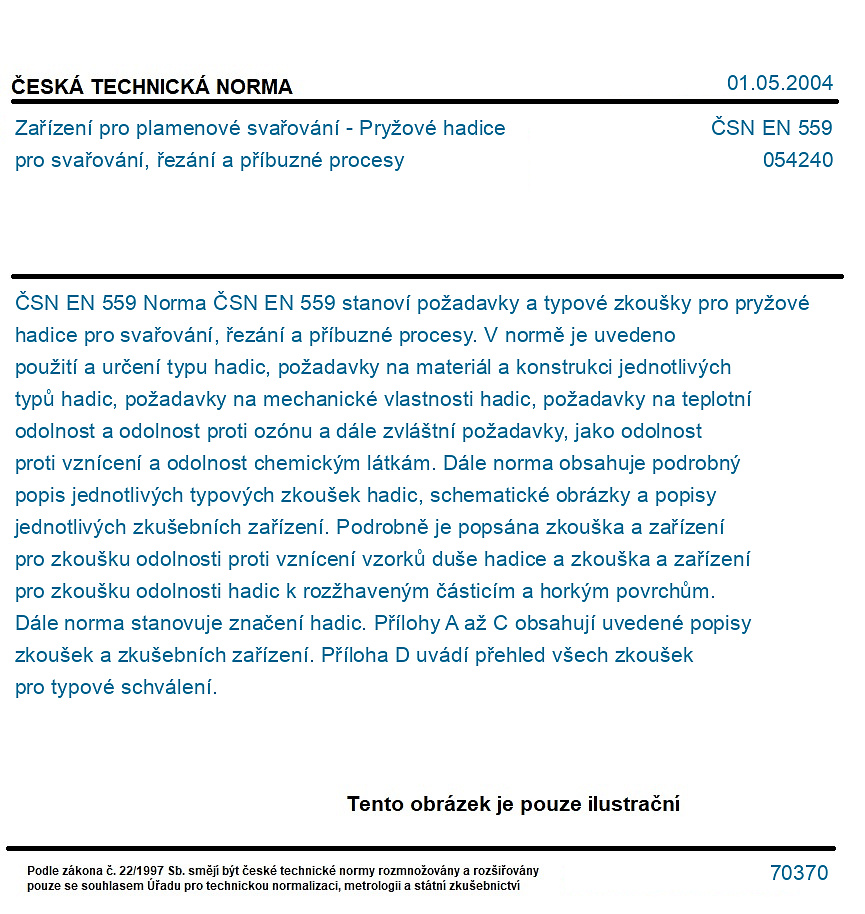 ČESKÁ TECHNICKÁ NORMA
01.05.2004

Zařízení pro plamenové svařování - Pryžové hadice pro svařování, řezání a příbuzné procesy

ČSN EN 559
054240

ČSN EN 559 Norma ČSN EN 559 stanoví požadavky a typové zkoušky pro pryžové hadice pro svařování, řezání a příbuzné procesy. V normě je uvedeno použití a určení typu hadic, požadavky na materiál a konstrukci jednotlivých typů hadic, požadavky na mechanické vlastnosti hadic, požadavky na teplotní odolnost a odolnost proti ozónu a dále zvláštní požadavky, jako odolnost proti vznícení a odolnost chemickým látkám. Dále norma obsahuje podrobný popis jednotlivých typových zkoušek hadic, schematické obrázky a popisy jednotlivých zkušebních zařízení. Podrobně je popsána zkouška a zařízení pro zkoušku odolnosti proti vznícení vzorků duše hadice a zkouška a zařízení pro zkoušku odolnosti hadic k rozžhaveným částicím a horkým povrchům. Dále norma stanovuje značení hadic. Přílohy A až C obsahují uvedené popisy zkoušek a zkušebních zařízení. Příloha D uvádí přehled všech zkoušek pro typové schválení.

Tento obrázek je pouze ilustrační

Podle zákona č. 22/1997 Sb. smějí být české technické normy rozmnožovány a rozšiřovány pouze se souhlasem Úřadu pro technickou normalizaci, metrologii a státní zkušebnictví

70370